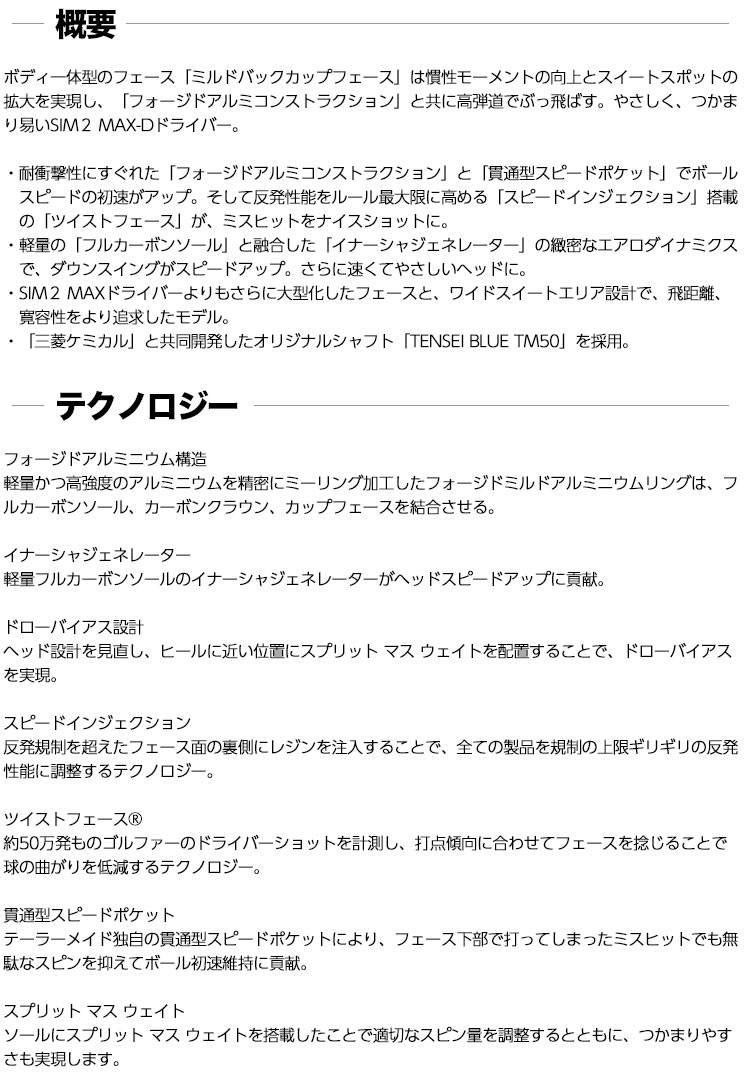 概要

ボディー体型のフェース「ミルドバックカップフェース」は慣性モーメントの向上とスイートスポットの拡大を実現し、「フォージドアルミコンストラクション」と共に高弾道でぶっ飛ばす。やさしく、つかまり易いSIM2 MAX-Dドライバー。

・耐衝撃性にすぐれた「フォージドアルミコンストラクション」と「貫通型スピードポケット」でボールスピードの初速がアップ。そして反発性能をルール最大限に高める「スピードインジェクション」搭載の「ツイストフェース」が、ミスヒットをナイスショットに。
・軽量の「フルカーボンソール」と融合した「イナーシャジェネレーター」の緻密なエアロダイナミクスで、ダウンスイングがスピードアップ。さらに速くてやさしいヘッドに。
・SIM2 MAXドライバーよりもさらに大型化したフェースと、ワイドスイートエリア設計で、飛距離、寛容性をより追求したモデル。
・「三菱ケミカル」と共同開発したオリジナルシャフト「TENSEI BLUE TM50」を採用。

テクノロジー

フォージドアルミニウム構造
軽量かつ高強度のアルミニウムを精密にミーリング加工したフォージドミルドアルミニウムリングは、フルカーボンソール、カーボンクラウン、カップフェースを結合させる。

イナーシャジェネレーター
軽量フルカーボンソールのイナーシャジェネレーターがヘッドスピードアップに貢献。

ドローバイアス設計
ヘッド設計を見直し、ヒールに近い位置にスプリット マス ウェイトを配置することで、ドローバイアスを実現。

スピードインジェクション
反発規制を超えたフェース面の裏側にレジンを注入することで、全ての製品を規制の上限ギリギリの反発性能に調整するテクノロジー。

ツイストフェース®
約50万発ものゴルファーのドライバーショットを計測し、打点傾向に合わせてフェースを捻じることで球の曲がりを低減するテクノロジー。

貫通型スピードポケット
テーラーメイド独自の貫通型スピードポケットにより、フェース下部で打ってしまったミスヒットでも無駄なスピンを抑えてボール初速維持に貢献。

スプリット マス ウェイト
ソールにスプリット マス ウェイトを搭載したことで適切なスピン量を調整するとともに、つかまりやすさも実現します。